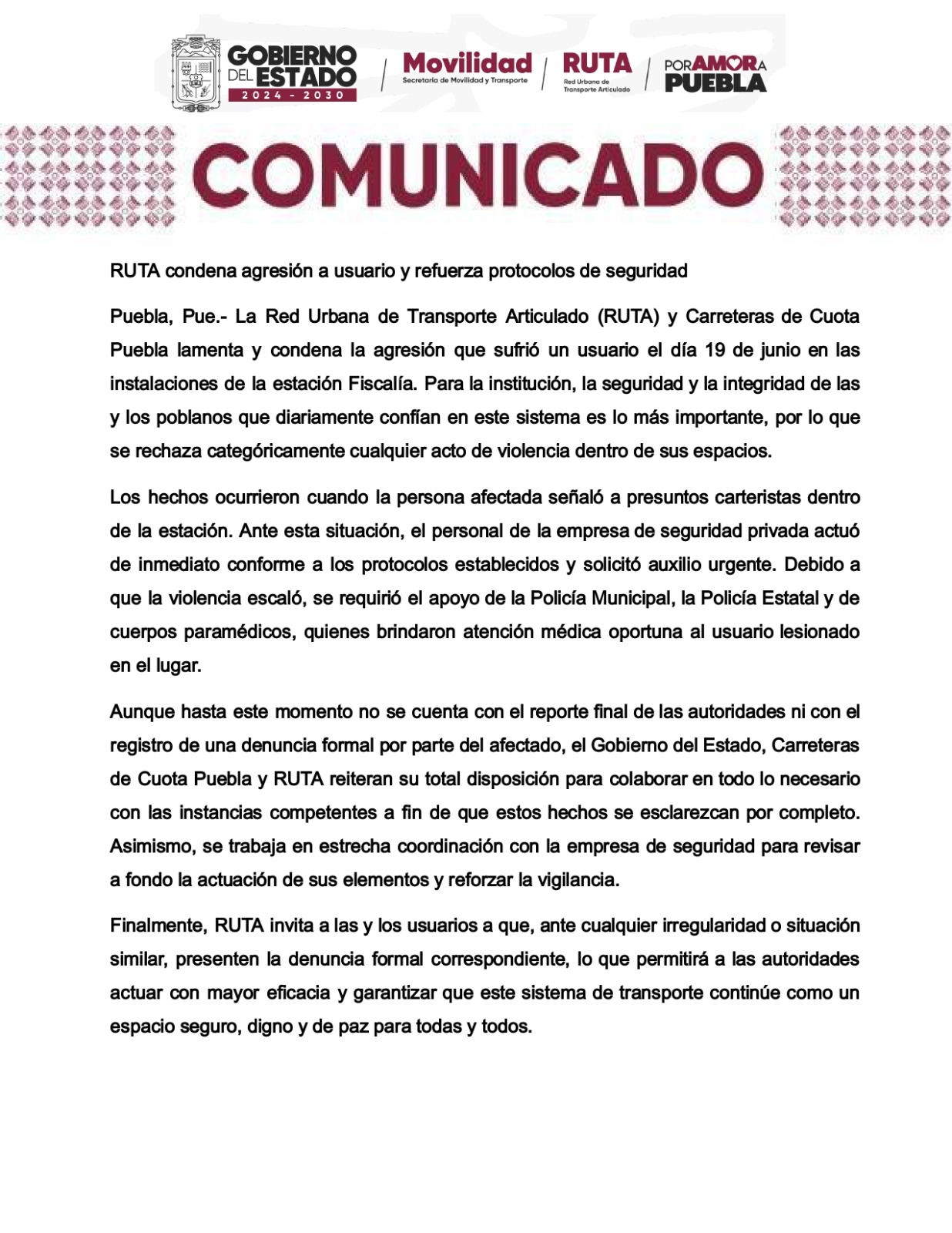 GOBIERNO DEL ESTADO 2024 - 2030

Movilidad
Secretaría de Movilidad y Transporte

RUTA
Red Urbana de Transporte Articulado

POR AMOR A PUEBLA

COMUNICADO

RUTA condena agresión a usuario y refuerza protocolos de seguridad

Puebla, Pue.- La Red Urbana de Transporte Articulado (RUTA) y Carreteras de Cuota Puebla lamenta y condena la agresión que sufrió un usuario el día 19 de junio en las instalaciones de la estación Fiscalía. Para la institución, la seguridad y la integridad de las y los poblanos que diariamente confían en este sistema es lo más importante, por lo que se rechaza categóricamente cualquier acto de violencia dentro de sus espacios.

Los hechos ocurrieron cuando la persona afectada señaló a presuntos carteristas dentro de la estación. Ante esta situación, el personal de la empresa de seguridad privada actuó de inmediato conforme a los protocolos establecidos y solicitó auxilio urgente. Debido a que la violencia escaló, se requirió el apoyo de la Policía Municipal, la Policía Estatal y de cuerpos paramédicos, quienes brindaron atención médica oportuna al usuario lesionado en el lugar.

Aunque hasta este momento no se cuenta con el reporte final de las autoridades ni con el registro de una denuncia formal por parte del afectado, el Gobierno del Estado, Carreteras de Cuota Puebla y RUTA reiteran su total disposición para colaborar en todo lo necesario con las instancias competentes a fin de que estos hechos se esclarezcan por completo. Asimismo, se trabaja en estrecha coordinación con la empresa de seguridad para revisar a fondo la actuación de sus elementos y reforzar la vigilancia.

Finalmente, RUTA invita a las y los usuarios a que, ante cualquier irregularidad o situación similar, presenten la denuncia formal correspondiente, lo que permitirá a las autoridades actuar con mayor eficacia y garantizar que este sistema de transporte continúe como un espacio seguro, digno y de paz para todas y todos.